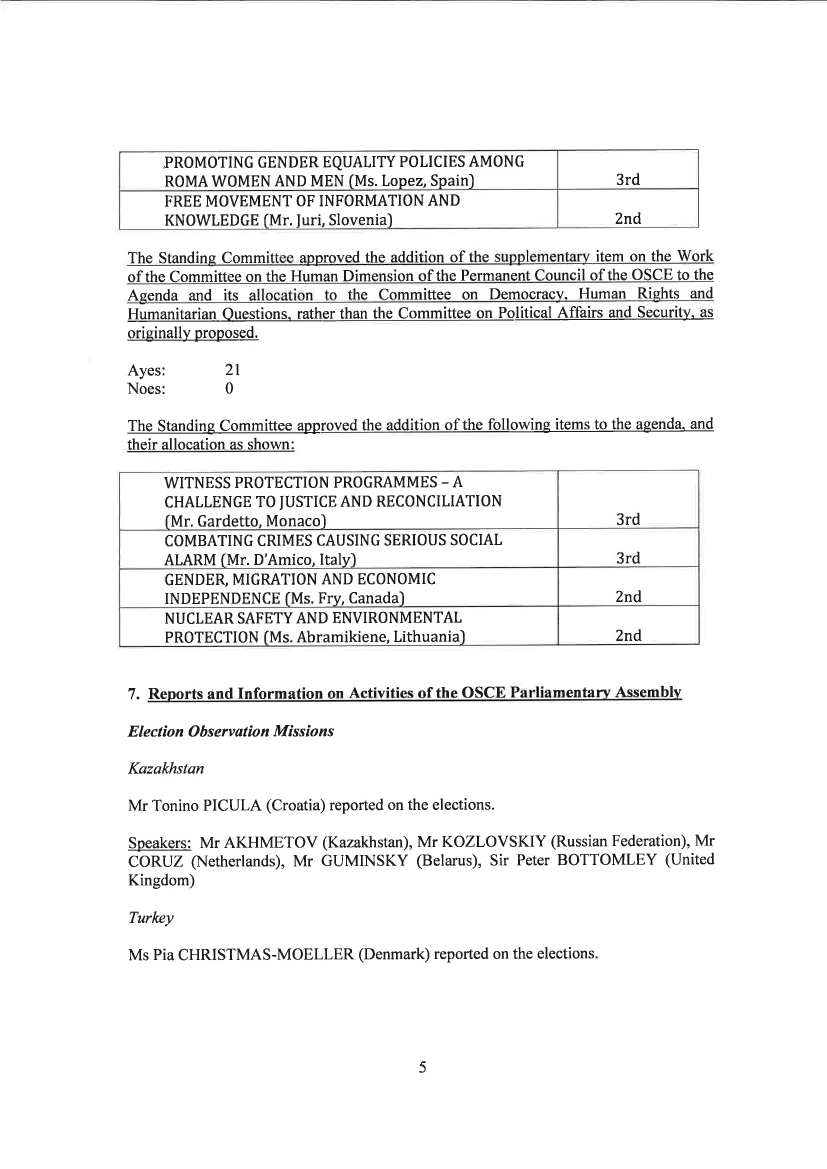 | PROMOTING GENDER EQUALITY POLICIES AMONG ROMA WOMEN AND MEN (Ms. Lopez, Spain) | 3rd |
|---|---|
| FREE MOVEMENT OF INFORMATION AND KNOWLEDGE (Mr. Juri, Slovenia) | 2nd |

The Standing Committee approved the addition of the supplementary item on the Work of the Committee on the Human Dimension of the Permanent Council of the OSCE to the Agenda and its allocation to the Committee on Democracy, Human Rights and Humanitarian Questions, rather than the Committee on Political Affairs and Security, as originally proposed.

Ayes: 21
Noes: 0

The Standing Committee approved the addition of the following items to the agenda, and their allocation as shown:

| WITNESS PROTECTION PROGRAMMES – A CHALLENGE TO JUSTICE AND RECONCILIATION (Mr. Gardetto, Monaco) | 3rd |
|---|---|
| COMBATING CRIMES CAUSING SERIOUS SOCIAL ALARM (Mr. D'Amico, Italy) | 3rd |
| GENDER, MIGRATION AND ECONOMIC INDEPENDENCE (Ms. Fry, Canada) | 2nd |
| NUCLEAR SAFETY AND ENVIRONMENTAL PROTECTION (Ms. Abramikiene, Lithuania) | 2nd |

7. Reports and Information on Activities of the OSCE Parliamentary Assembly

Election Observation Missions

Kazakhstan

Mr Tonino PICULA (Croatia) reported on the elections.

Speakers: Mr AKHMETOV (Kazakhstan), Mr KOZLOVSKIY (Russian Federation), Mr CORUZ (Netherlands), Mr GUMINSKY (Belarus), Sir Peter BOTTOMLEY (United Kingdom)

Turkey

Ms Pia CHRISTMAS-MOELLER (Denmark) reported on the elections.

5